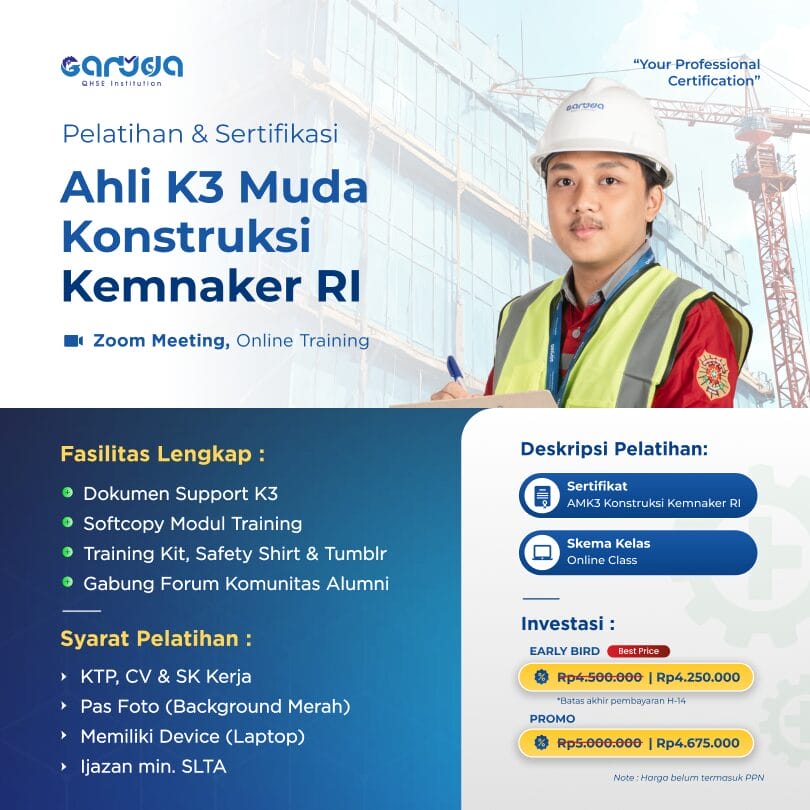 GARUDA
QHSE Institution

"Your Professional Certification"

Pelatihan & Sertifikasi

Ahli K3 Muda Konstruksi Kemnaker RI

Zoom Meeting, Online Training

Fasilitas Lengkap :

• Dokumen Support K3
• Softcopy Modul Training
• Training Kit, Safety Shirt & Tumblr
• Gabung Forum Komunitas Alumni

Syarat Pelatihan :

› KTP, CV & SK Kerja
› Pas Foto (Background Merah)
› Memiliki Device (Laptop)
› Ijazan min. SLTA

Deskripsi Pelatihan:

Sertifikat
AMK3 Konstruksi Kemnaker RI

Skema Kelas
Online Class

Investasi :

EARLY BIRD Best Price
Rp4.500.000 | Rp4.250.000
*Batas akhir pembayaran H-14

PROMO
Rp5.000.000 | Rp4.675.000

Note : Harga belum termasuk PPN